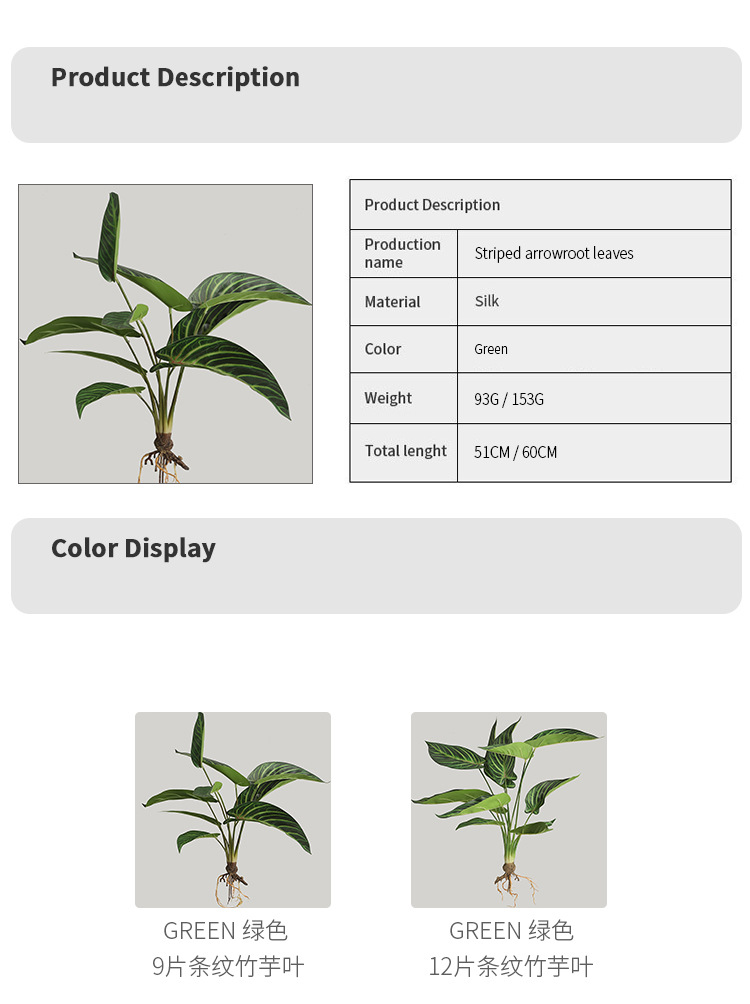 Product Description

| Product Description | |
|---|---|
| Production name | Striped arrowroot leaves |
| Material | Silk |
| Color | Green |
| Weight | 93G / 153G |
| Total lenght | 51CM / 60CM |

Color Display

GREEN 绿色
9片条纹竹芋叶

GREEN 绿色
12片条纹竹芋叶